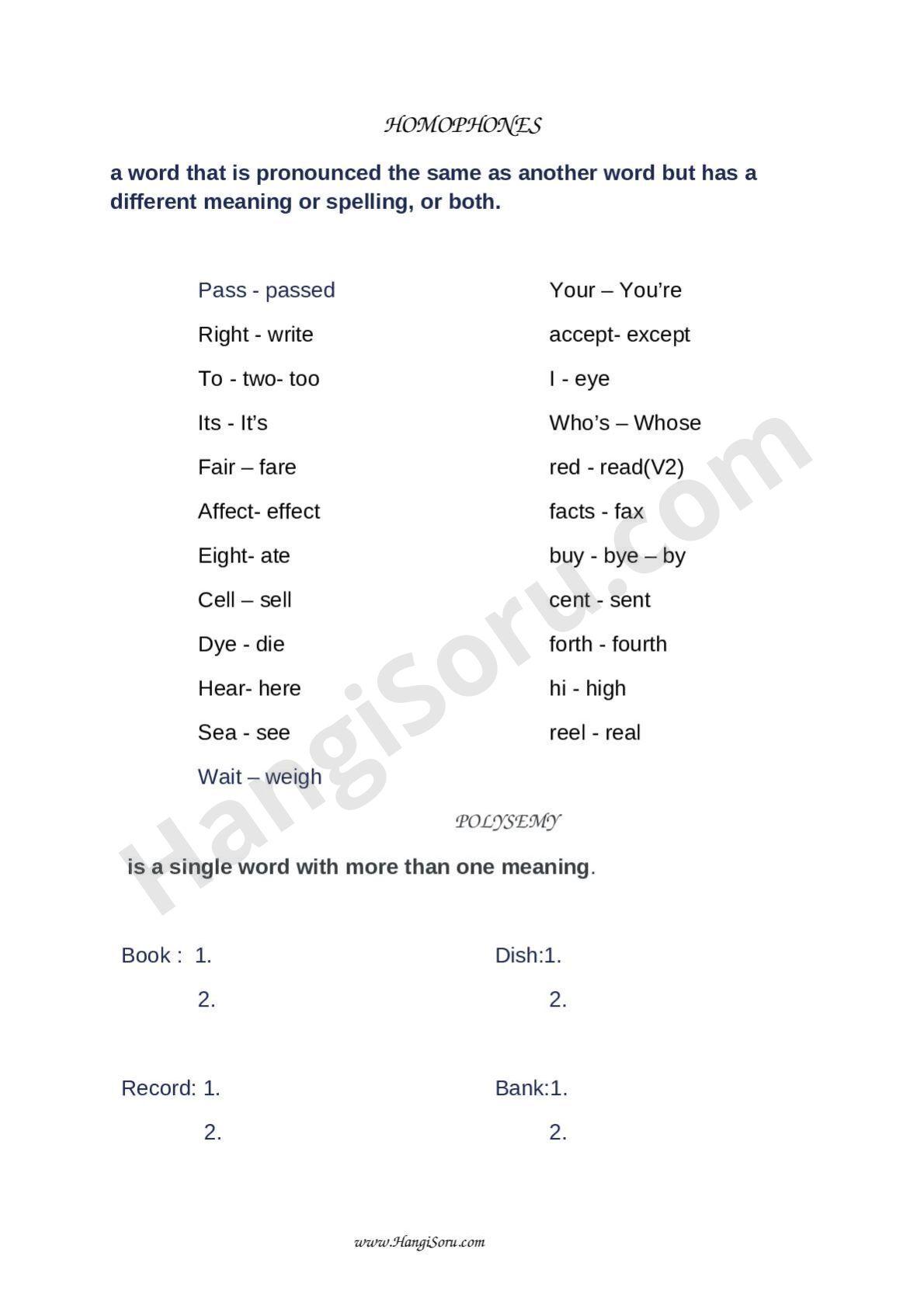 HOMOPHONES

a word that is pronounced the same as another word but has a different meaning or spelling, or both.

Pass - passed

Right - write

To - two- too

Its - It's

Fair – fare

Affect- effect

Eight- ate

Cell – sell

Dye - die

Hear- here

Sea - see

Wait – weigh

Your – You're

accept- except

I - eye

Who's – Whose

red - read(V2)

facts - fax

buy - bye – by

cent - sent

forth - fourth

hi - high

reel - real

HangiSoru.com

POLYSEMY

is a single word with more than one meaning.

Book : 1.

2.

Record: 1.

2.

Dish:1.

2.

Bank:1.

2.

www.HangiSoru.com